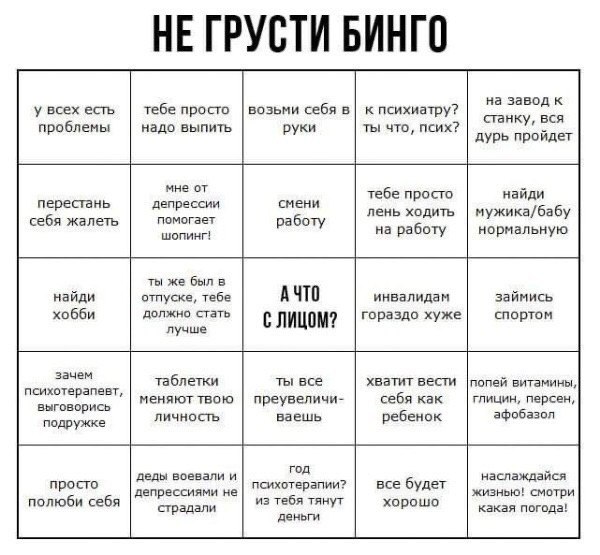 НЕ ГРУСТИ БИНГО

| | | | | |
|---|---|---|---|---|
| у всех есть проблемы | тебе просто надо выпить | возьми себя в руки | к психиатру? ты что, псих? | на завод к станку, вся дурь пройдет |
| перестань себя жалеть | мне от депрессии помогает шопинг! | смени работу | тебе просто лень ходить на работу | найди мужика/бабу нормальную |
| найди хобби | ты же был в отпуске, тебе должно стать лучше | А ЧТО С ЛИЦОМ? | инвалидам гораздо хуже | займись спортом |
| зачем психотерапевт, выговорись подружке | таблетки меняют твою личность | ты все преувеличиваешь | хватит вести себя как ребенок | попей витамины, глицин, персен, афобазол |
| просто полюби себя | деды воевали и депрессиями не страдали | год психотерапии? из тебя тянут деньги | все будет хорошо | наслаждайся жизнью! смотри какая погода! |